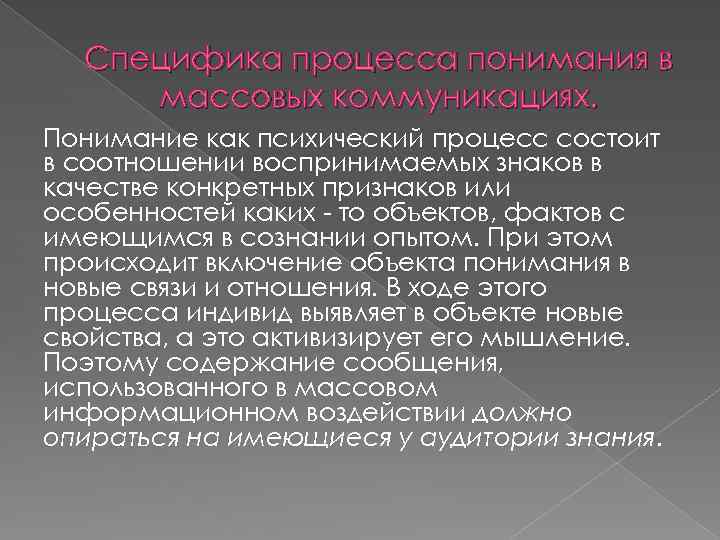 Специфика процесса понимания в массовых коммуникациях.

Понимание как психический процесс состоит в соотношении воспринимаемых знаков в качестве конкретных признаков или особенностей каких - то объектов, фактов с имеющимся в сознании опытом. При этом происходит включение объекта понимания в новые связи и отношения. В ходе этого процесса индивид выявляет в объекте новые свойства, а это активизирует его мышление. Поэтому содержание сообщения, использованного в массовом информационном воздействии должно опираться на имеющиеся у аудитории знания.